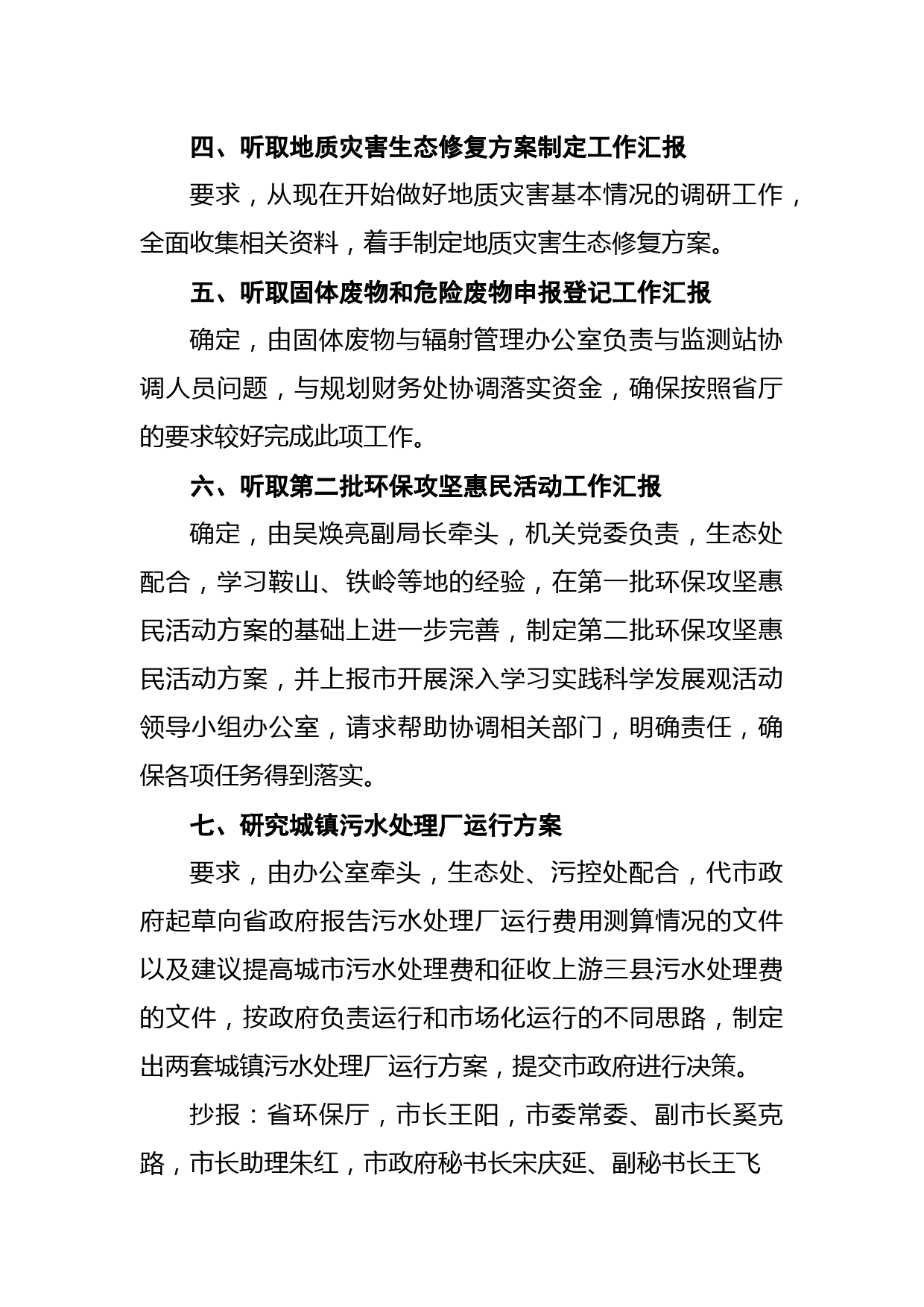 四、听取地质灾害生态修复方案制定工作汇报

要求，从现在开始做好地质灾害基本情况的调研工作，全面收集相关资料，着手制定地质灾害生态修复方案。

五、听取固体废物和危险废物申报登记工作汇报

确定，由固体废物与辐射管理办公室负责与监测站协调人员问题，与规划财务处协调落实资金，确保按照省厅的要求较好完成此项工作。

六、听取第二批环保攻坚惠民活动工作汇报

确定，由吴焕亮副局长牵头，机关党委负责，生态处配合，学习鞍山、铁岭等地的经验，在第一批环保攻坚惠民活动方案的基础上进一步完善，制定第二批环保攻坚惠民活动方案，并上报市开展深入学习实践科学发展观活动领导小组办公室，请求帮助协调相关部门，明确责任，确保各项任务得到落实。

七、研究城镇污水处理厂运行方案

要求，由办公室牵头，生态处、污控处配合，代市政府起草向省政府报告污水处理厂运行费用测算情况的文件以及建议提高城市污水处理费和征收上游三县污水处理费的文件，按政府负责运行和市场化运行的不同思路，制定出两套城镇污水处理厂运行方案，提交市政府进行决策。

抄报：省环保厅，市长王阳，市委常委、副市长奚克路，市长助理朱红，市政府秘书长宋庆延、副秘书长王飞